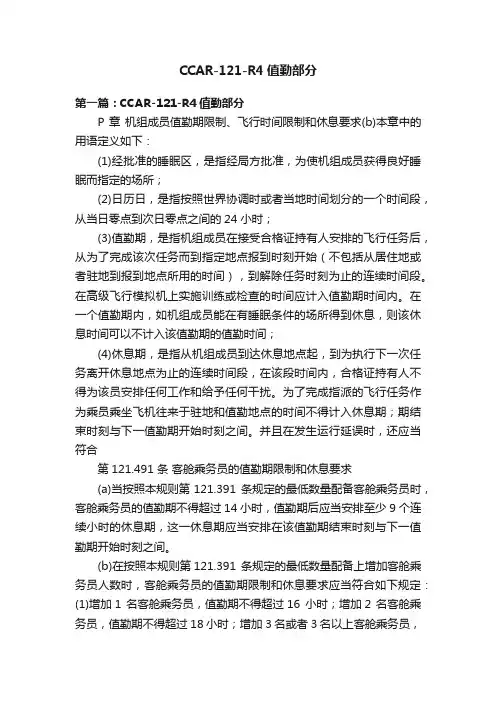 CCAR-121-R4 值勤部分

第一篇：CCAR-121-R4 值勤部分

P 章 机组成员值勤期限制、飞行时间限制和休息要求(b)本章中的用语定义如下：

(1)经批准的睡眠区，是指经局方批准，为使机组成员获得良好睡眠而指定的场所；

(2)日历日，是指按照世界协调时或者当地时间划分的一个时间段，从当日零点到次日零点之间的 24 小时；

(3)值勤期，是指机组成员在接受合格证持有人安排的飞行任务后，从为了完成该次任务而到指定地点报到时刻开始（不包括从居住地或者驻地到报到地点所用的时间），到解除任务时刻为止的连续时间段。在高级飞行模拟机上实施训练或检查的时间应计入值勤期时间内。在一个值勤期内，如机组成员能在有睡眠条件的场所得到休息，则该休息时间可以不计入该值勤期的值勤时间；

(4)休息期，是指从机组成员到达休息地点起，到为执行下一次任务离开休息地点为止的连续时间段，在该段时间内，合格证持有人不得为该员安排任何工作和给予任何干扰。为了完成指派的飞行任务作为乘员乘坐飞机往来于驻地和值勤地点的时间不得计入休息期；期结束时刻与下一值勤期开始时刻之间。并且在发生运行延误时，还应当符合

第 121.491 条 客舱乘务员的值勤期限制和休息要求

(a)当按照本规则第 121.391 条规定的最低数量配备客舱乘务员时，客舱乘务员的值勤期不得超过 14 小时，值勤期后应当安排至少 9 个连续小时的休息期，这一休息期应当安排在该值勤期结束时刻与下一值勤期开始时刻之间。

(b)在按照本规则第 121.391 条规定的最低数量配备上增加客舱乘务员人数时，客舱乘务员的值勤期限制和休息要求应当符合如下规定：(1)增加 1 名客舱乘务员，值勤期不得超过 16 小时；增加 2 名客舱乘务员，值勤期不得超过 18 小时；增加 3 名或者 3 名以上客舱乘务员，